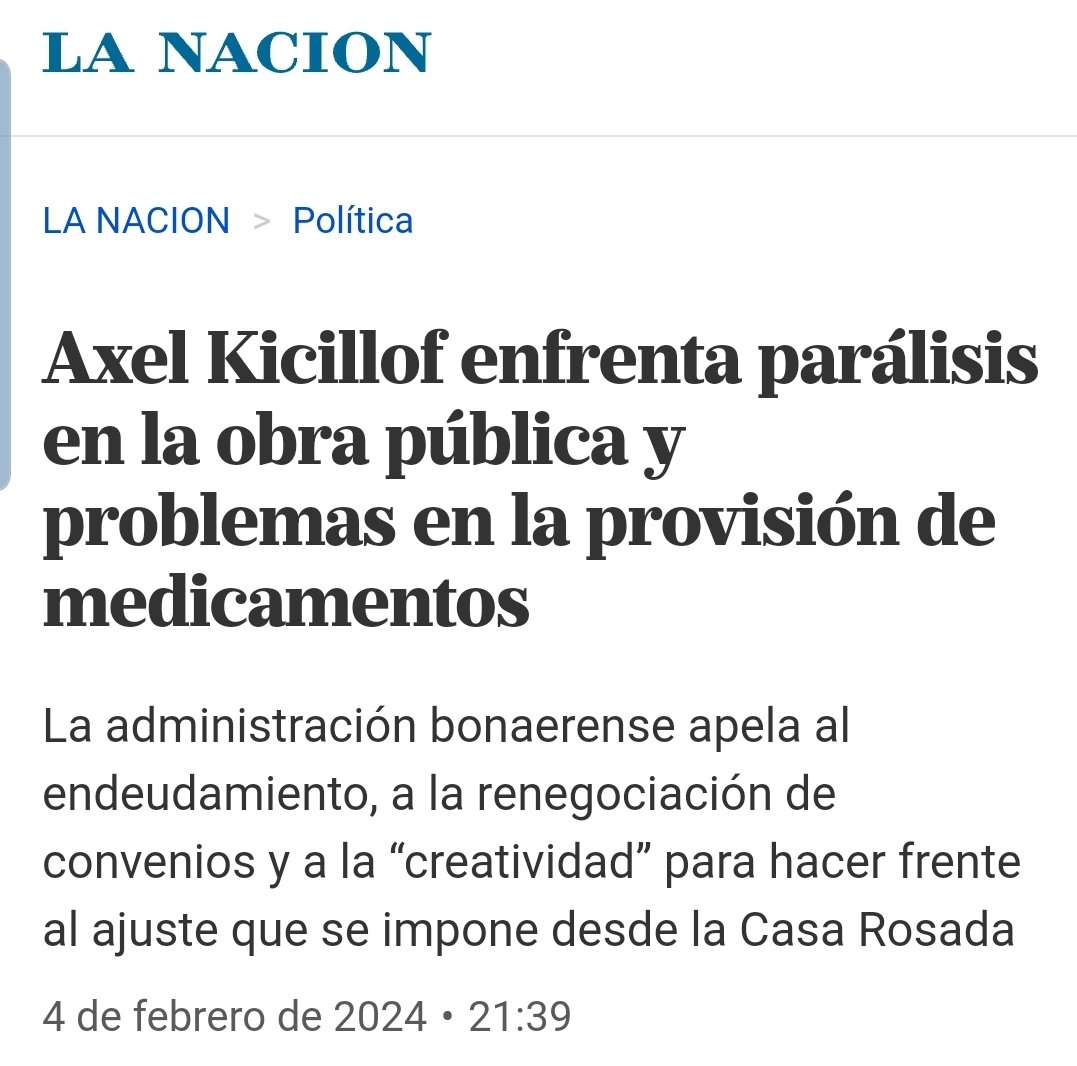 LA NACION

LA NACION > Política

Axel Kicillof enfrenta parálisis en la obra pública y problemas en la provisión de medicamentos

La administración bonaerense apela al endeudamiento, a la renegociación de convenios y a la “creatividad” para hacer frente al ajuste que se impone desde la Casa Rosada

4 de febrero de 2024 • 21:39